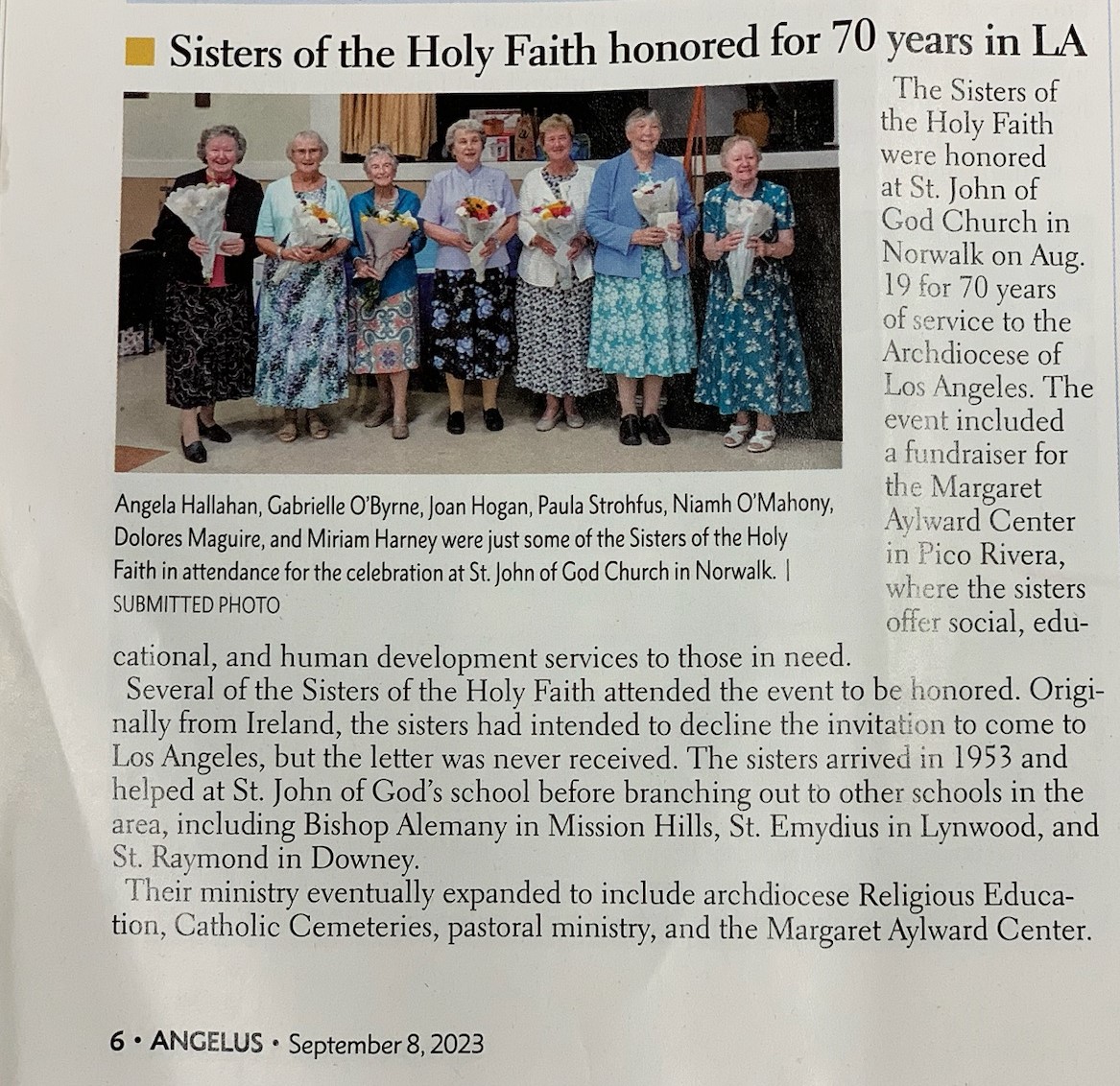 Sisters of the Holy Faith honored for 70 years in LA

Angela Hallahan, Gabrielle O'Byrne, Joan Hogan, Paula Strohfus, Niamh O'Mahony, Dolores Maguire, and Miriam Harney were just some of the Sisters of the Holy Faith in attendance for the celebration at St. John of God Church in Norwalk. | SUBMITTED PHOTO

The Sisters of the Holy Faith were honored at St. John of God Church in Norwalk on Aug. 19 for 70 years of service to the Archdiocese of Los Angeles. The event included a fundraiser for the Margaret Aylward Center in Pico Rivera, where the sisters offer social, educational, and human development services to those in need.

Several of the Sisters of the Holy Faith attended the event to be honored. Originally from Ireland, the sisters had intended to decline the invitation to come to Los Angeles, but the letter was never received. The sisters arrived in 1953 and helped at St. John of God's school before branching out to other schools in the area, including Bishop Alemany in Mission Hills, St. Emydius in Lynwood, and St. Raymond in Downey.

Their ministry eventually expanded to include archdiocese Religious Education, Catholic Cemeteries, pastoral ministry, and the Margaret Aylward Center.

6 • ANGELUS • September 8, 2023